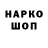 НАРКО
ШОП